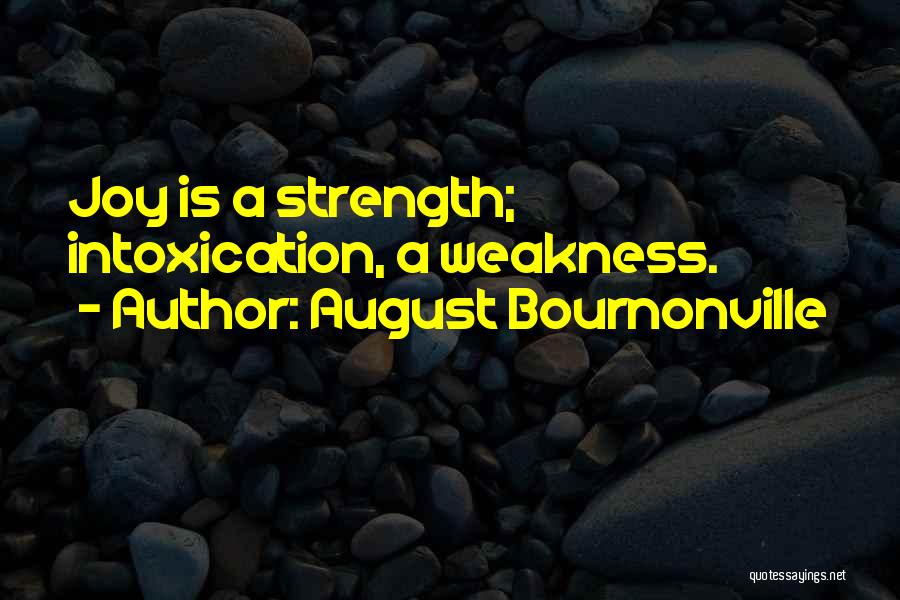 Joy is a strength; intoxication, a weakness.
- Author: August Bournonville

quotessayings.net